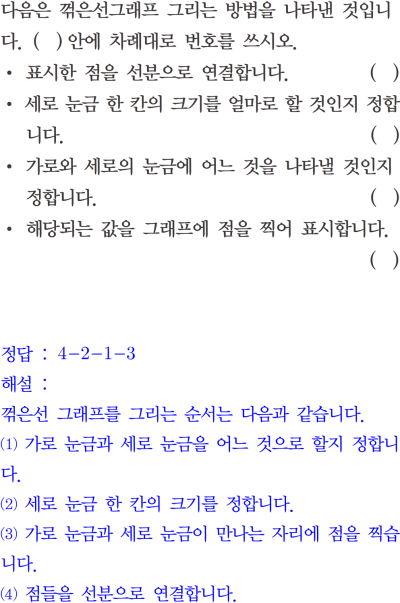 다음은 꺾은선그래프 그리는 방법을 나타낸 것입니다. ( ) 안에 차례대로 번호를 쓰시오.

• 표시한 점을 선분으로 연결합니다. ( )

• 세로 눈금 한 칸의 크기를 얼마로 할 것인지 정합니다. ( )

• 가로와 세로의 눈금에 어느 것을 나타낼 것인지 정합니다. ( )

• 해당되는 값을 그래프에 점을 찍어 표시합니다. ( )

정답 : 4-2-1-3

해설 :

꺾은선 그래프를 그리는 순서는 다음과 같습니다.

(1) 가로 눈금과 세로 눈금을 어느 것으로 할지 정합니다.

(2) 세로 눈금 한 칸의 크기를 정합니다.

(3) 가로 눈금과 세로 눈금이 만나는 자리에 점을 찍습니다.

(4) 점들을 선분으로 연결합니다.